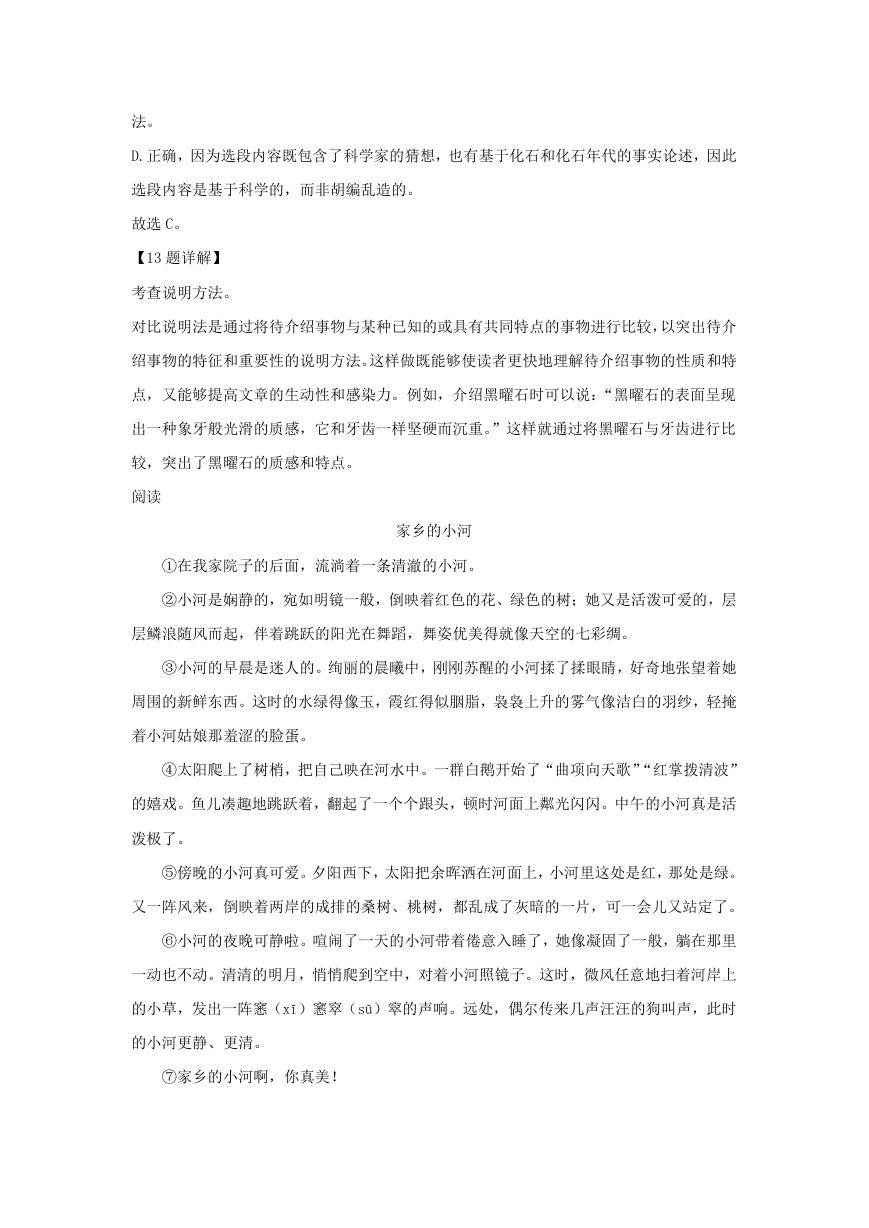 法。

D.正确，因为选段内容既包含了科学家的猜想，也有基于化石和化石年代的事实论述，因此选段内容是基于科学的，而非胡编乱造的。

故选 C。

【13 题详解】

考查说明方法。

对比说明法是通过将待介绍事物与某种已知的或具有共同特点的事物进行比较，以突出待介绍事物的特征和重要性的说明方法。这样做既能够使读者更快地理解待介绍事物的性质和特点，又能够提高文章的生动性和感染力。例如，介绍黑曜石时可以说：“黑曜石的表面呈现出一种象牙般光滑的质感，它和牙齿一样坚硬而沉重。”这样就通过将黑曜石与牙齿进行比较，突出了黑曜石的质感和特点。

阅读

家乡的小河

①在我家院子的后面，流淌着一条清澈的小河。

②小河是娴静的，宛如明镜一般，倒映着红色的花、绿色的树；她又是活泼可爱的，层层鳞浪随风而起，伴着跳跃的阳光在舞蹈，舞姿优美得就像天空的七彩绸。

③小河的早晨是迷人的。绚丽的晨曦中，刚刚苏醒的小河揉了揉眼睛，好奇地张望着她周围的新鲜东西。这时的水绿得像玉，霞红得似胭脂，袅袅上升的雾气像洁白的羽纱，轻掩着小河姑娘那羞涩的脸蛋。

④太阳爬上了树梢，把自己映在河水中。一群白鹅开始了“曲项向天歌”“红掌拨清波”的嬉戏。鱼儿凑趣地跳跃着，翻起了一个个跟头，顿时河面上粼光闪闪。中午的小河真是活泼极了。

⑤傍晚的小河真可爱。夕阳西下，太阳把余晖洒在河面上，小河里这处是红，那处是绿。又一阵风来，倒映着两岸的成排的桑树、桃树，都乱成了灰暗的一片，可一会儿又站定了。

⑥小河的夜晚可静啦。喧闹了一天的小河带着倦意入睡了，她像凝固了一般，躺在那里一动也不动。清清的明月，悄悄爬到空中，对着小河照镜子。这时，微风任意地扫着河岸上的小草，发出一阵窸（xī）窸窣（sū）窣的声响。远处，偶尔传来几声汪汪的狗叫声，此时的小河更静、更清。

⑦家乡的小河啊，你真美！